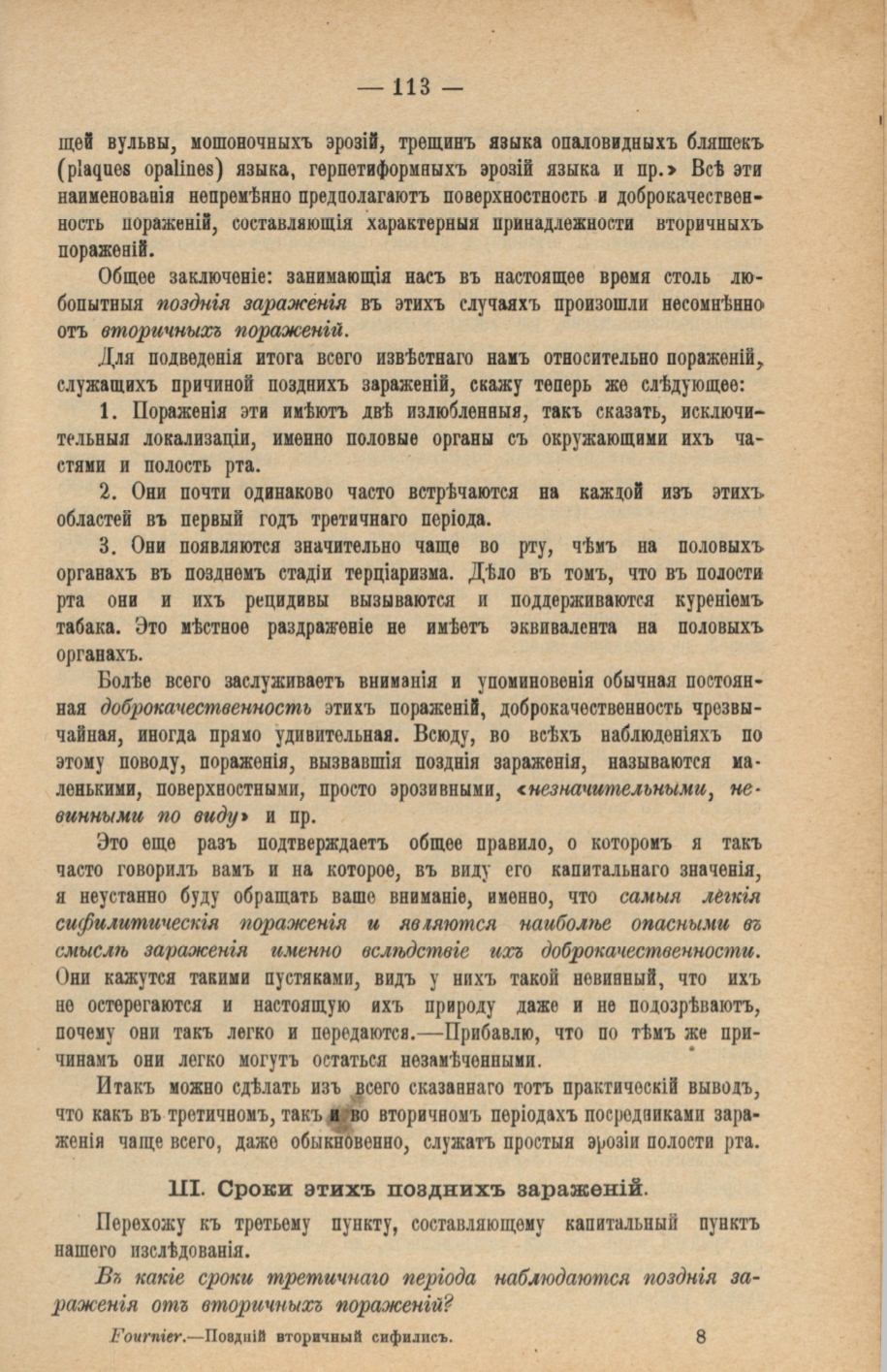 — 113 —

щей вульвы, мошоночныхъ эрозій, трещинъ языка опаловидныхъ бляшекъ (plaques opalines) языка, герпетиформныхъ эрозій языка и пр.» Всѣ эти наименованія непремѣнно предполагаютъ поверхностность и доброкачественность пораженій, составляющія характерныя принадлежности вторичныхъ пораженій.

Общее заключеніе: занимающія насъ въ настоящее время столь любопытныя позднія зараженія въ этихъ случаяхъ произошли несомнѣнно отъ вторичныхъ пораженій.

Для подведенія итога всего извѣстнаго намъ относительно пораженій, служащихъ причиной позднихъ зараженій, скажу теперь же слѣдующее:

1. Пораженія эти имѣютъ двѣ излюбленныя, такъ сказать, исключительныя локализаціи, именно половые органы съ окружающими ихъ частями и полость рта.

2. Они почти одинаково часто встрѣчаются на каждой изъ этихъ областей въ первый годъ третичнаго періода.

3. Они появляются значительно чаще во рту, чѣмъ на половыхъ органахъ въ позднемъ стадіи терціаризма. Дѣло въ томъ, что въ полости рта они и ихъ рецидивы вызываются и поддерживаются куреніемъ табака. Это мѣстное раздраженіе не имѣетъ эквивалента на половыхъ органахъ.

Болѣе всего заслуживаетъ вниманія и упоминовенія обычная постоянная доброкачественность этихъ пораженій, доброкачественность чрезвычайная, иногда прямо удивительная. Всюду, во всѣхъ наблюденіяхъ по этому поводу, пораженія, вызвавшія позднія зараженія, называются маленькими, поверхностными, просто эрозивными, «незначительными, невинными по виду» и пр.

Это еще разъ подтверждаетъ общее правило, о которомъ я такъ часто говорилъ вамъ и на которое, въ виду его капитальнаго значенія, я неустанно буду обращать ваше вниманіе, именно, что самыя легкія сифилитическія пораженія и являются наиболѣе опасными въ смыслѣ зараженія именно вслѣдствіе ихъ доброкачественности. Они кажутся такими пустяками, видъ у нихъ такой невинный, что ихъ не остерегаются и настоящую ихъ природу даже и не подозрѣваютъ, почему они такъ легко и передаются.—Прибавлю, что по тѣмъ же причинамъ они легко могутъ остаться незамѣченными.

Итакъ можно сдѣлать изъ всего сказаннаго тотъ практическій выводъ, что какъ въ третичномъ, такъ и во вторичномъ періодахъ посредниками зараженія чаще всего, даже обыкновенно, служатъ простыя эрозіи полости рта.

III. Сроки этихъ позднихъ зараженій.

Перехожу къ третьему пункту, составляющему капитальный пунктъ нашего изслѣдованія.

Въ какіе сроки третичнаго періода наблюдаются позднія зараженія отъ вторичныхъ пораженій?

Fournier.—Поздній вторичный сифилисъ. 8